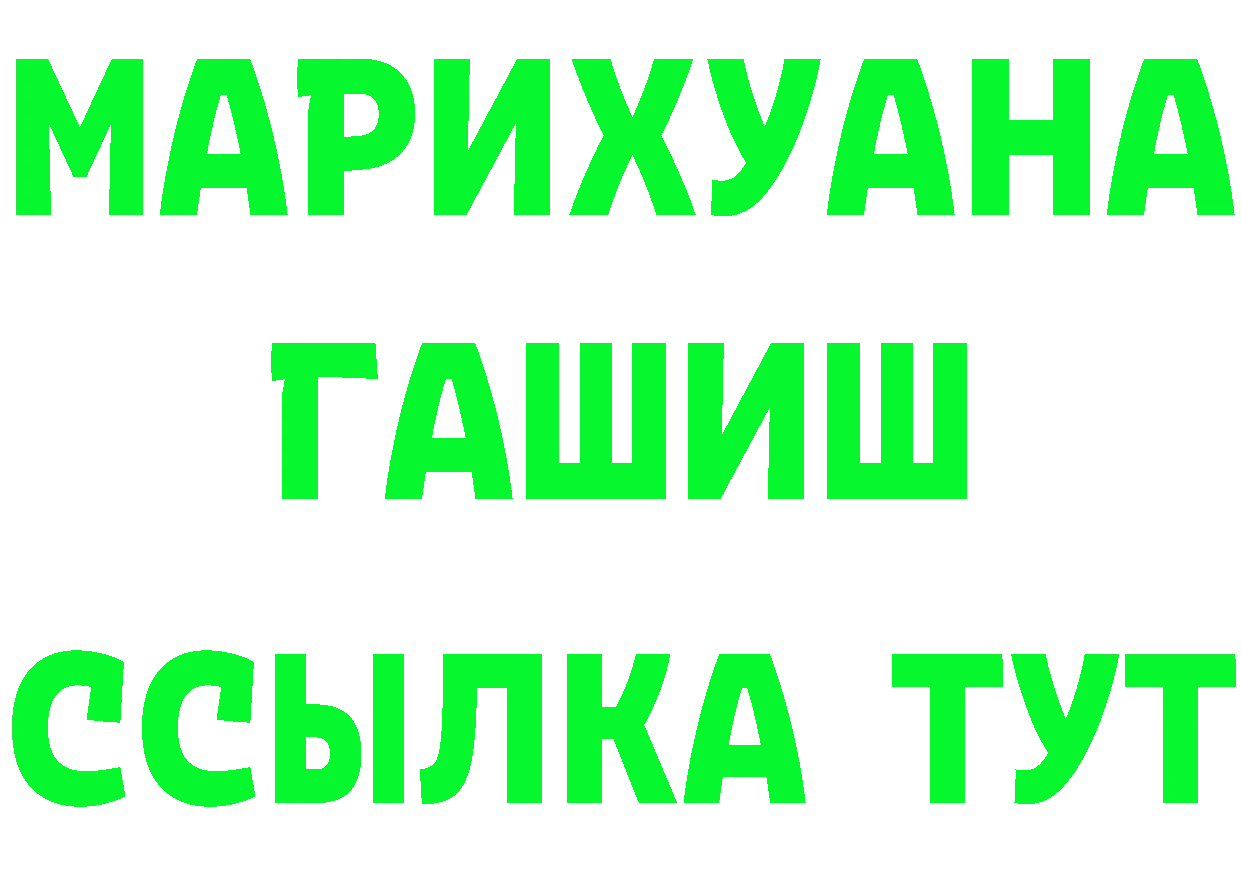 МАРИХУАНА
ГАШИШ
ССЫЛКА ТУТ